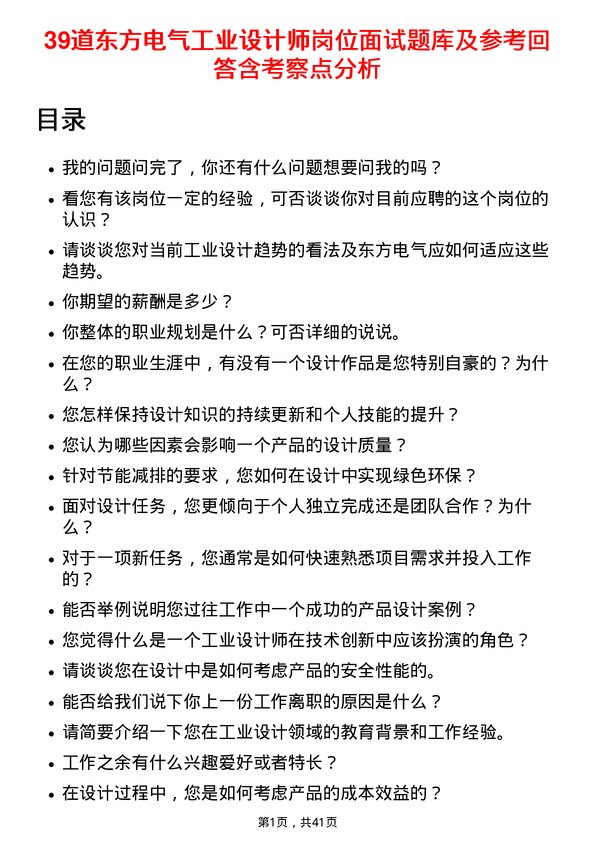 39道东方电气工业设计师岗位面试题库及参考回答含考察点分析

目录

- 我的问题问完了，你还有什么问题想要问我的吗？
- 看您有该岗位一定的经验，可否谈谈你对目前应聘的这个岗位的认识？
- 请谈谈您对当前工业设计趋势的看法及东方电气应如何适应这些趋势。
- 你期望的薪酬是多少？
- 你整体的职业规划是什么？可否详细的说说。
- 在您的职业生涯中，有没有一个设计作品是您特别自豪的？为什么？
- 您怎样保持设计知识的持续更新和个人技能的提升？
- 您认为哪些因素会影响一个产品的设计质量？
- 针对节能减排的要求，您如何在设计中实现绿色环保？
- 面对设计任务，您更倾向于个人独立完成还是团队合作？为什么？
- 对于一项新任务，您通常是如何快速熟悉项目需求并投入工作的？
- 能否举例说明您过往工作中一个成功的产品设计案例？
- 您觉得什么是一个工业设计师在技术创新中应该扮演的角色？
- 请谈谈您在设计中是如何考虑产品的安全性能的。
- 能否给我们说下你上一份工作离职的原因是什么？
- 请简要介绍一下您在工业设计领域的教育背景和工作经验。
- 工作之余有什么兴趣爱好或者特长？
- 在设计过程中，您是如何考虑产品的成本效益的？

第1页，共41页